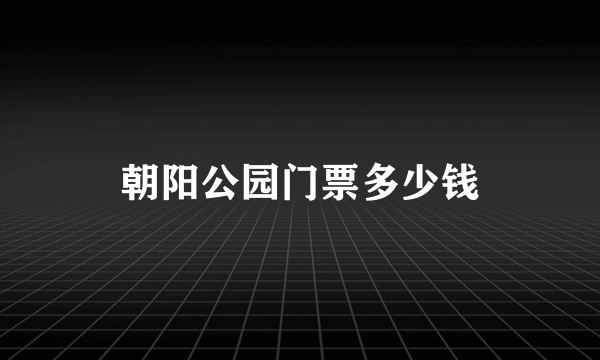 朝阳公园门票多少钱